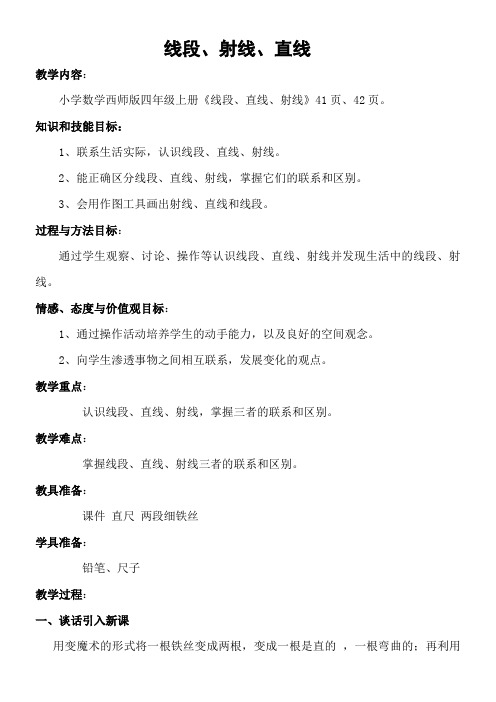 线段、射线、直线

教学内容:

小学数学西师版四年级上册《线段、直线、射线》41页、42页。

知识和技能目标:

1、联系生活实际，认识线段、直线、射线。

2、能正确区分线段、直线、射线，掌握它们的联系和区别。

3、会用作图工具画出射线、直线和线段。

过程与方法目标:

通过学生观察、讨论、操作等认识线段、直线、射线并发现生活中的线段、射线。

情感、态度与价值观目标:

1、通过操作活动培养学生的动手能力，以及良好的空间观念。

2、向学生渗透事物之间相互联系，发展变化的观点。

教学重点:

认识线段、直线、射线，掌握三者的联系和区别。

教学难点:

掌握线段、直线、射线三者的联系和区别。

教具准备:

课件 直尺 两段细铁丝

学具准备:

铅笔、尺子

教学过程:

一、谈话引入新课

用变魔术的形式将一根铁丝变成两根，变成一根是直的 ，一根弯曲的；再利用